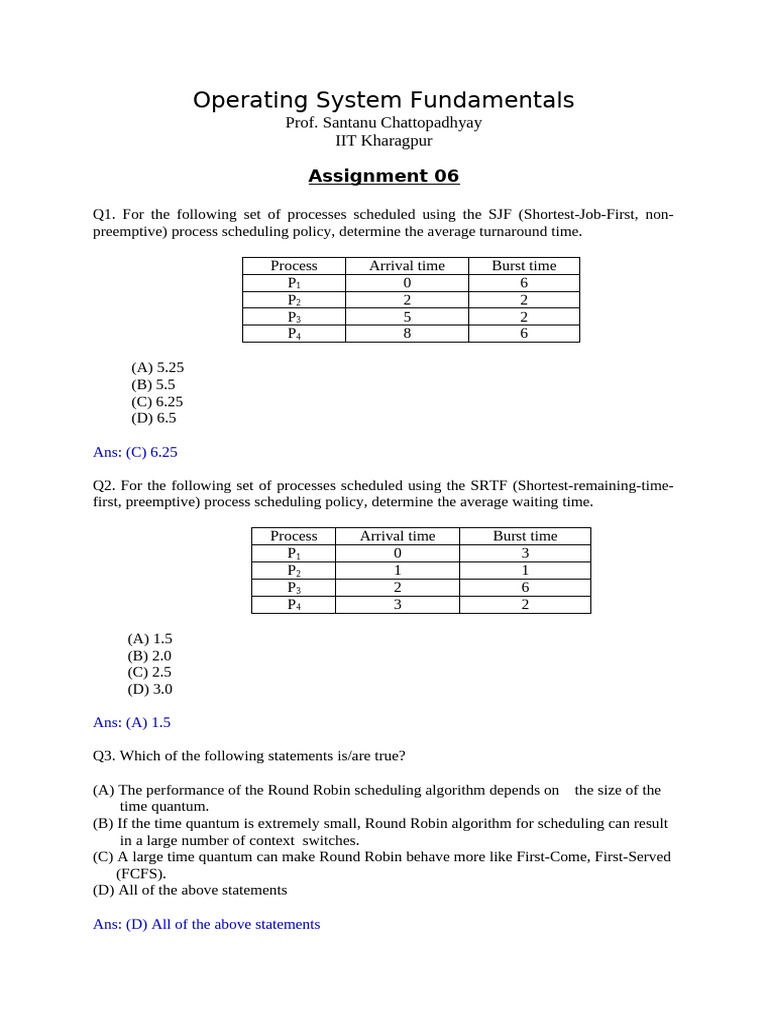 Operating System Fundamentals
Prof. Santanu Chattopadhyay
IIT Kharagpur

Assignment 06

Q1. For the following set of processes scheduled using the SJF (Shortest-Job-First, non-preemptive) process scheduling policy, determine the average turnaround time.

| Process | Arrival time | Burst time |
|---|---|---|
| $P_1$ | 0 | 6 |
| $P_2$ | 2 | 2 |
| $P_3$ | 5 | 2 |
| $P_4$ | 8 | 6 |

(A) 5.25
(B) 5.5
(C) 6.25
(D) 6.5

Ans: (C) 6.25

Q2. For the following set of processes scheduled using the SRTF (Shortest-remaining-time-first, preemptive) process scheduling policy, determine the average waiting time.

| Process | Arrival time | Burst time |
|---|---|---|
| $P_1$ | 0 | 3 |
| $P_2$ | 1 | 1 |
| $P_3$ | 2 | 6 |
| $P_4$ | 3 | 2 |

(A) 1.5
(B) 2.0
(C) 2.5
(D) 3.0

Ans: (A) 1.5

Q3. Which of the following statements is/are true?

(A) The performance of the Round Robin scheduling algorithm depends on the size of the time quantum.
(B) If the time quantum is extremely small, Round Robin algorithm for scheduling can result in a large number of context switches.
(C) A large time quantum can make Round Robin behave more like First-Come, First-Served (FCFS).
(D) All of the above statements

Ans: (D) All of the above statements